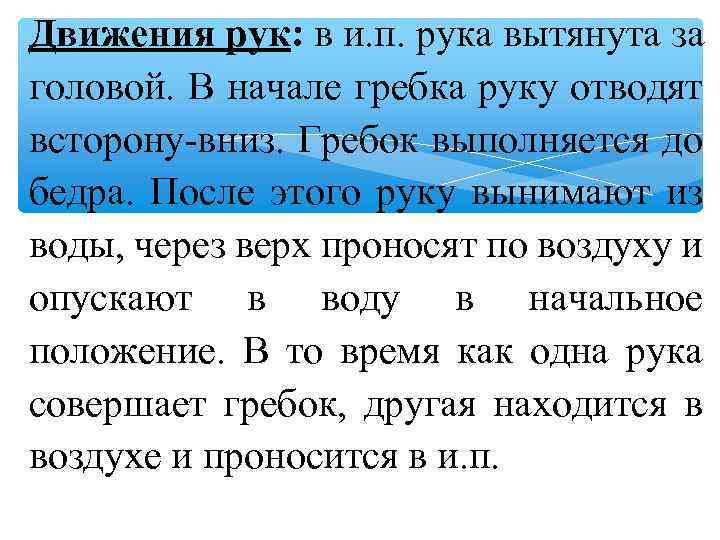 Движения рук: в и.п. рука вытянута за головой. В начале гребка руку отводят всторону-вниз. Гребок выполняется до бедра. После этого руку вынимают из воды, через верх проносят по воздуху и опускают в воду в начальное положение. В то время как одна рука совершает гребок, другая находится в воздухе и проносится в и.п.